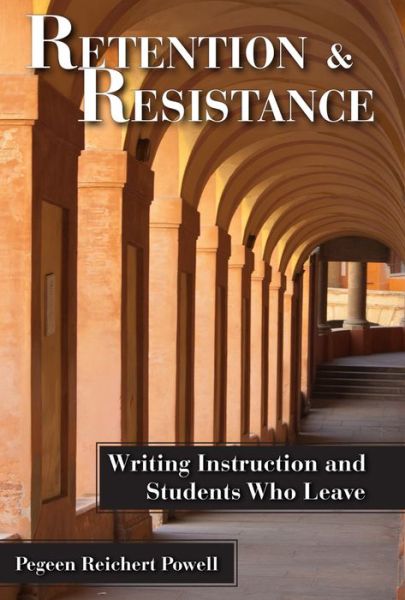 RETENTION &
RESISTANCE

Writing Instruction and Students Who Leave

Pegeen Reichert Powell